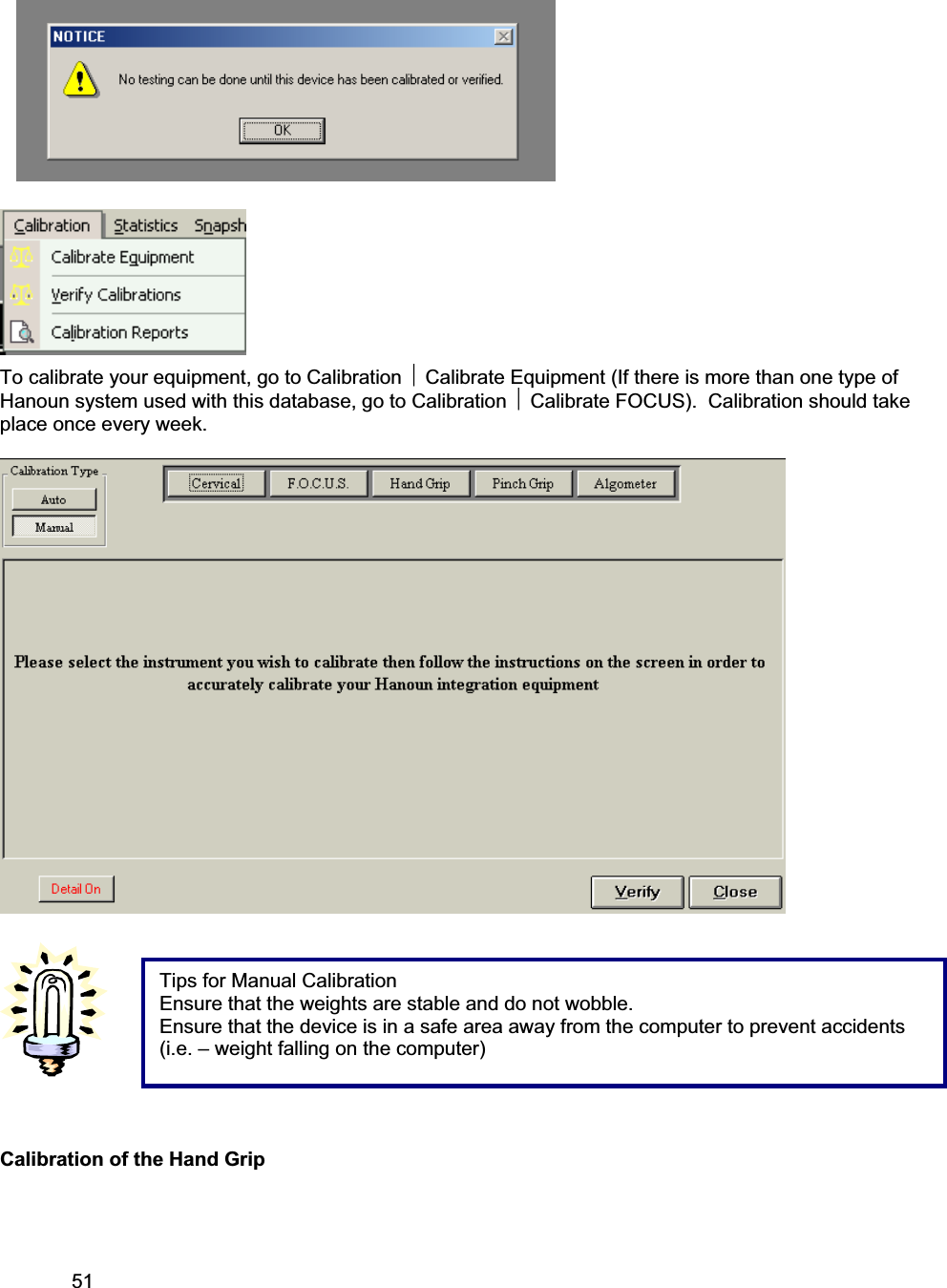 NOTICE

No testing can be done until this device has been calibrated or verified.

OK

Calibration Statistics Snapsh

Calibrate Equipment

Verify Calibrations

Calibration Reports

To calibrate your equipment, go to Calibration | Calibrate Equipment (If there is more than one type of Hanoun system used with this database, go to Calibration | Calibrate FOCUS). Calibration should take place once every week.

Calibration Type

Auto

Manual

Cervical F.O.C.U.S. Hand Grip Pinch Grip Algometer

Please select the instrument you wish to calibrate then follow the instructions on the screen in order to accurately calibrate your Hanoun integration equipment

Detail On

Verify Close

Tips for Manual Calibration
Ensure that the weights are stable and do not wobble.
Ensure that the device is in a safe area away from the computer to prevent accidents (i.e. – weight falling on the computer)

Calibration of the Hand Grip

51